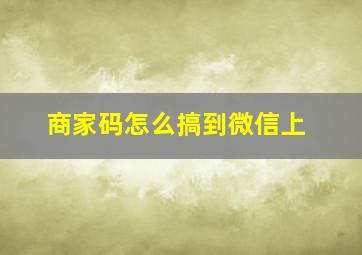 商家码怎么搞到微信上